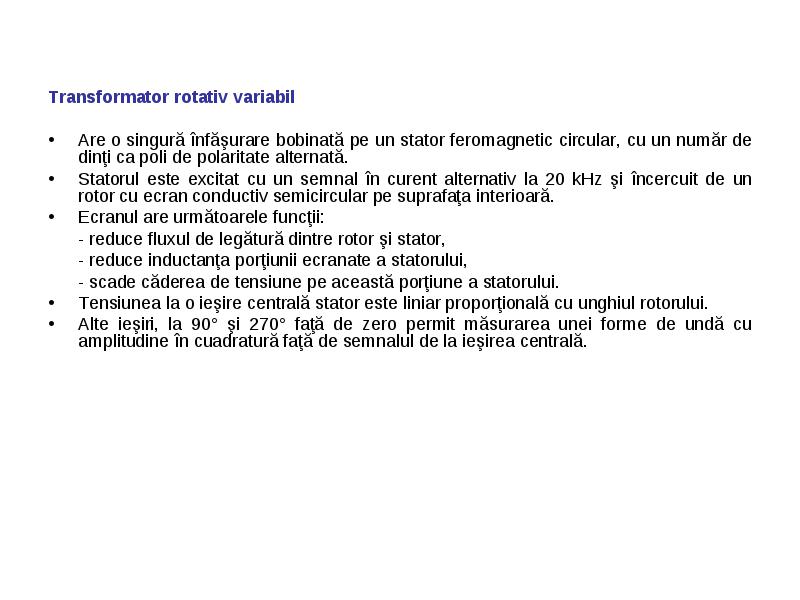 Transformator rotativ variabil

• Are o singură înfăşurare bobinată pe un stator feromagnetic circular, cu un număr de dinţi ca poli de polaritate alternată.
• Statorul este excitat cu un semnal în curent alternativ la 20 kHz şi încercuit de un rotor cu ecran conductiv semicircular pe suprafaţa interioară.
• Ecranul are următoarele funcţii:
- reduce fluxul de legătură dintre rotor şi stator,
- reduce inductanţa porţiunii ecranate a statorului,
- scade căderea de tensiune pe această porţiune a statorului.
• Tensiunea la o ieşire centrală stator este liniar proporţională cu unghiul rotorului.
• Alte ieşiri, la 90° şi 270° faţă de zero permit măsurarea unei forme de undă cu amplitudine în cuadratură faţă de semnalul de la ieşirea centrală.